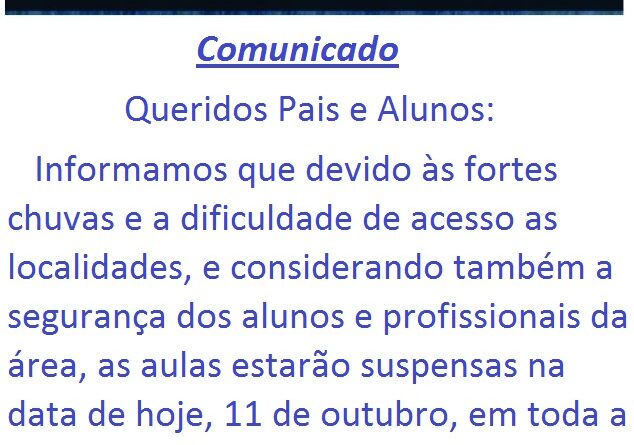 Comunicado

Queridos Pais e Alunos:

Informamos que devido às fortes chuvas e a dificuldade de acesso as localidades, e considerando também a segurança dos alunos e profissionais da área, as aulas estarão suspensas na data de hoje, 11 de outubro, em toda a